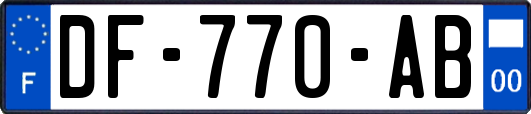 F
DF-770-AB
00